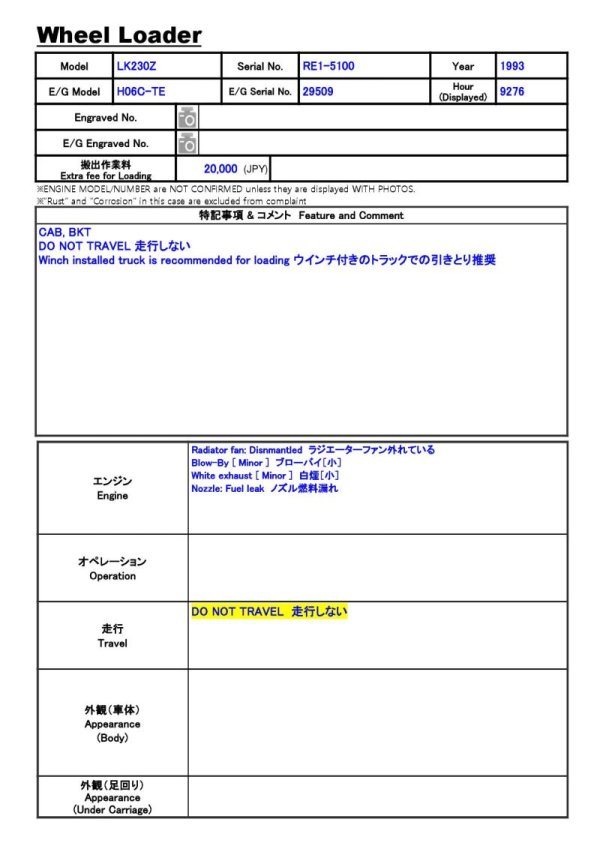 Wheel Loader

Model LK230Z
Serial No. RE1-5100
Year 1993
E/G Model H06C-TE
E/G Serial No. 29509
Hour (Displayed) 9276
Engraved No.
E/G Engraved No.
搬出作業料 Extra fee for Loading 20,000 (JPY)

※ENGINE MODEL/NUMBER are NOT CONFIRMED unless they are displayed WITH PHOTOS.
※"Rust" and "Corrosion" in this case are excluded from complaint

特記事項&コメント Feature and Comment

CAB, BKT
DO NOT TRAVEL 走行しない
Winch installed truck is recommended for loading ウインチ付きのトラックでの引きとり推奨

エンジン
Engine
Radiator fan: Disnmantled ラジエーターファン外れている
Blow-By [ Minor ] ブローバイ[小]
White exhaust [ Minor ] 白煙[小]
Nozzle: Fuel leak ノズル燃料漏れ

オペレーション
Operation

走行
Travel
DO NOT TRAVEL 走行しない

外観(車体)
Appearance
(Body)

外観(足回り)
Appearance
(Under Carriage)